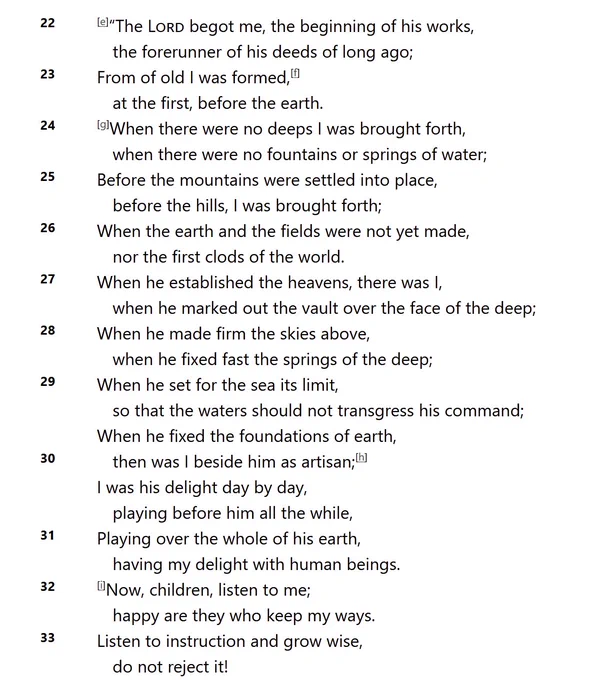 22 [e]"The LORD begot me, the beginning of his works,
the forerunner of his deeds of long ago;
23 From of old I was formed,[f]
at the first, before the earth.
24 [g]When there were no deeps I was brought forth,
when there were no fountains or springs of water;
25 Before the mountains were settled into place,
before the hills, I was brought forth;
26 When the earth and the fields were not yet made,
nor the first clods of the world.
27 When he established the heavens, there was I,
when he marked out the vault over the face of the deep;
28 When he made firm the skies above,
when he fixed fast the springs of the deep;
29 When he set for the sea its limit,
so that the waters should not transgress his command;
When he fixed the foundations of earth,
30 then was I beside him as artisan;[h]
I was his delight day by day,
playing before him all the while,
31 Playing over the whole of his earth,
having my delight with human beings.
32 [i]Now, children, listen to me;
happy are they who keep my ways.
33 Listen to instruction and grow wise,
do not reject it!